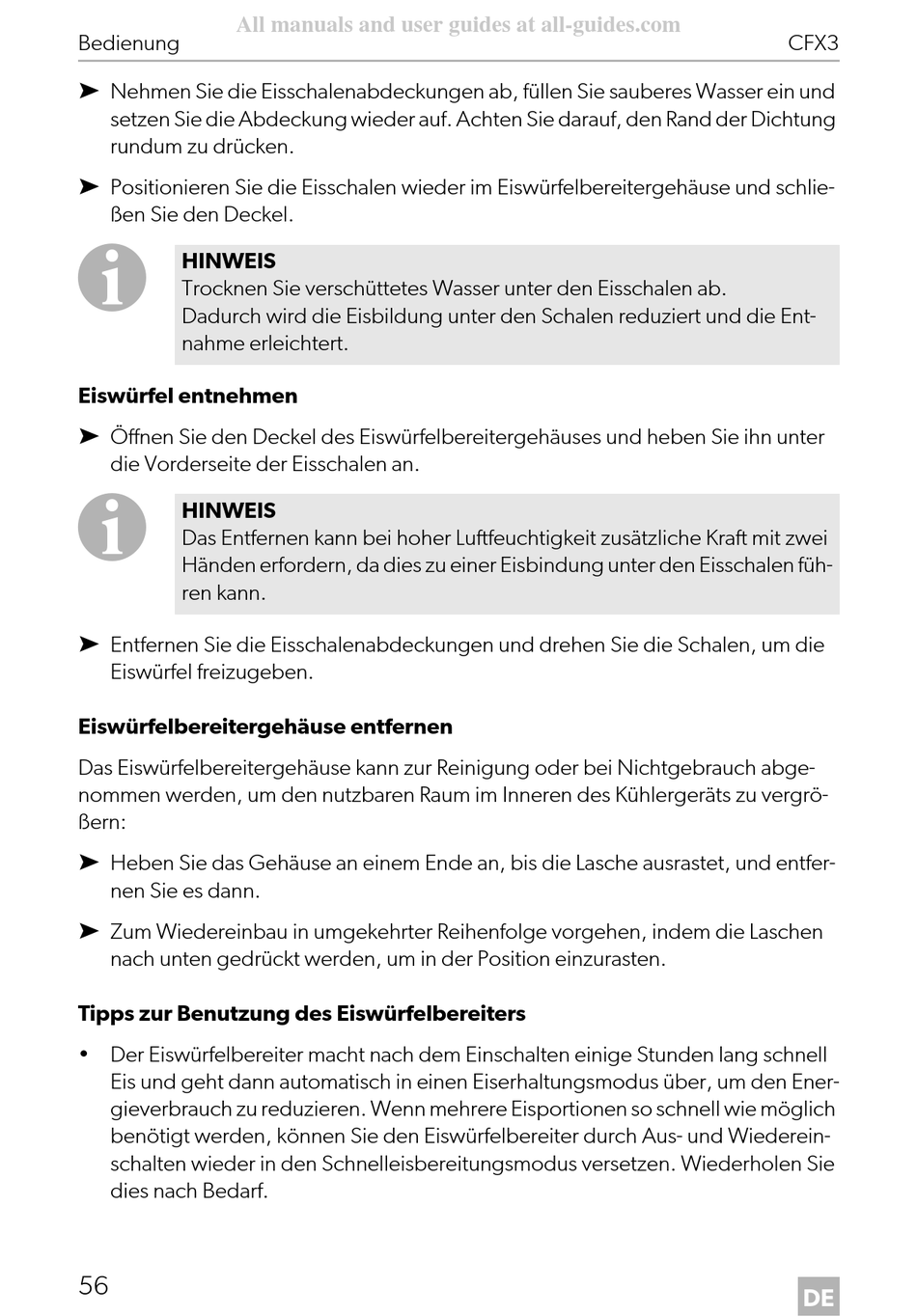 All manuals and user guides at all-guides.com

Bedienung CFX3

➤ Nehmen Sie die Eisschalenabdeckungen ab, füllen Sie sauberes Wasser ein und setzen Sie die Abdeckung wieder auf. Achten Sie darauf, den Rand der Dichtung rundum zu drücken.

➤ Positionieren Sie die Eisschalen wieder im Eiswürfelbereitergehäuse und schließen Sie den Deckel.

HINWEIS
Trocknen Sie verschüttetes Wasser unter den Eisschalen ab.
Dadurch wird die Eisbildung unter den Schalen reduziert und die Entnahme erleichtert.

Eiswürfel entnehmen

➤ Öffnen Sie den Deckel des Eiswürfelbereitergehäuses und heben Sie ihn unter die Vorderseite der Eisschalen an.

HINWEIS
Das Entfernen kann bei hoher Luftfeuchtigkeit zusätzliche Kraft mit zwei Händen erfordern, da dies zu einer Eisbindung unter den Eisschalen führen kann.

➤ Entfernen Sie die Eisschalenabdeckungen und drehen Sie die Schalen, um die Eiswürfel freizugeben.

Eiswürfelbereitergehäuse entfernen

Das Eiswürfelbereitergehäuse kann zur Reinigung oder bei Nichtgebrauch abgenommen werden, um den nutzbaren Raum im Inneren des Kühlergeräts zu vergrößern:

➤ Heben Sie das Gehäuse an einem Ende an, bis die Lasche ausrastet, und entfernen Sie es dann.

➤ Zum Wiedereinbau in umgekehrter Reihenfolge vorgehen, indem die Laschen nach unten gedrückt werden, um in der Position einzurasten.

Tipps zur Benutzung des Eiswürfelbereiters

• Der Eiswürfelbereiter macht nach dem Einschalten einige Stunden lang schnell Eis und geht dann automatisch in einen Eiserhaltungsmodus über, um den Energieverbrauch zu reduzieren. Wenn mehrere Eisportionen so schnell wie möglich benötigt werden, können Sie den Eiswürfelbereiter durch Aus- und Wiedereinschalten wieder in den Schnelleisbereitungsmodus versetzen. Wiederholen Sie dies nach Bedarf.

56 DE